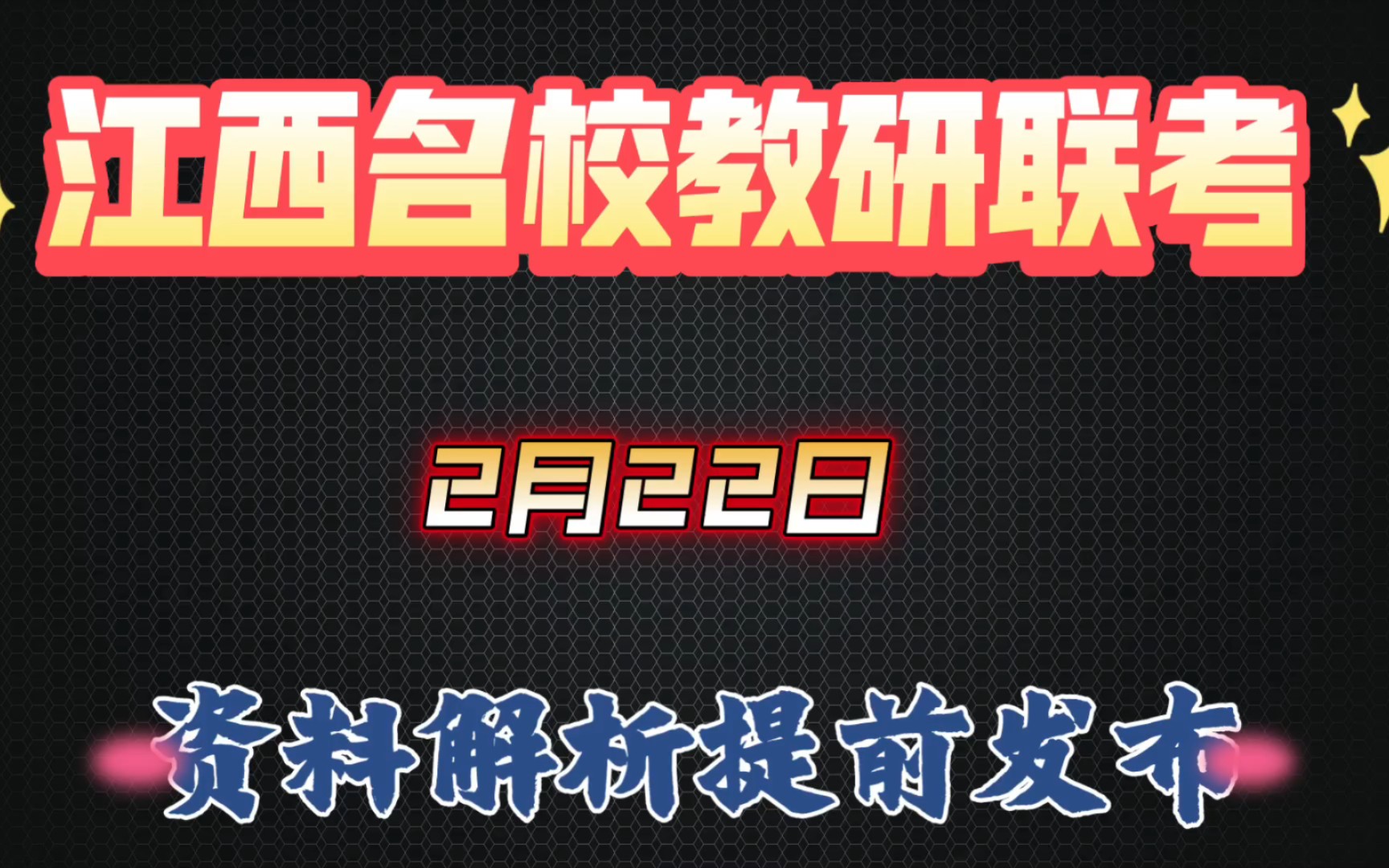 江西名校教研联考

2月22日

资料解析提前发布